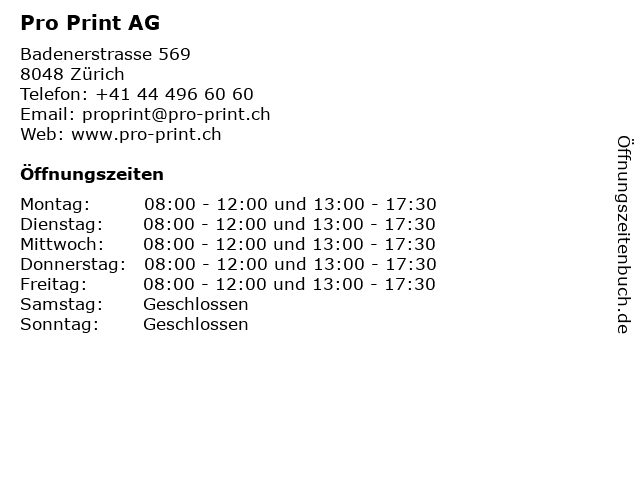 Pro Print AG

Badenerstrasse 569
8048 Zürich
Telefon: +41 44 496 60 60
Email: proprint@pro-print.ch
Web: www.pro-print.ch

Öffnungszeiten

| | |
|---|---|
| Montag: | 08:00 - 12:00 und 13:00 - 17:30 |
| Dienstag: | 08:00 - 12:00 und 13:00 - 17:30 |
| Mittwoch: | 08:00 - 12:00 und 13:00 - 17:30 |
| Donnerstag: | 08:00 - 12:00 und 13:00 - 17:30 |
| Freitag: | 08:00 - 12:00 und 13:00 - 17:30 |
| Samstag: | Geschlossen |
| Sonntag: | Geschlossen |

Öffnungszeitenbuch.de